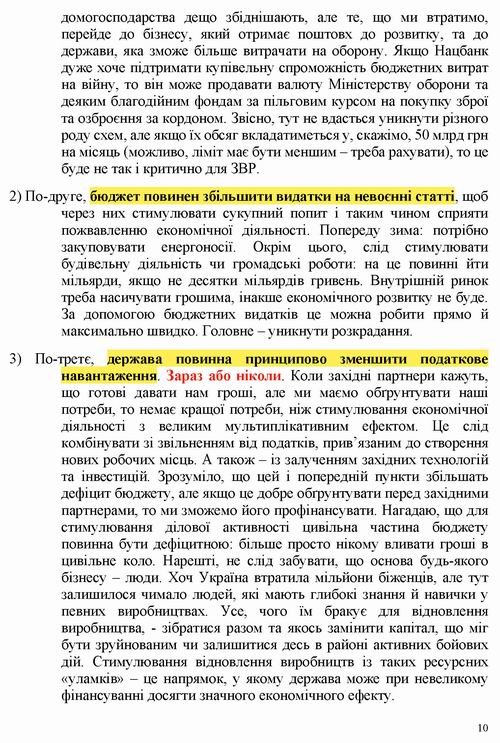 домогосподарства дещо збіднішають, але те, що ми втратимо, перейде до бізнесу, який отримає поштовх до розвитку, та до держави, яка зможе більше витрачати на оборону. Якщо Нацбанк дуже хоче підтримати купівельну спроможність бюджетних витрат на війну, то він може продавати валюту Міністерству оборони та деяким благодійним фондам за пільговим курсом на покупку зброї та озброєння за кордоном. Звісно, тут не вдасться уникнути різного роду схем, але якщо їх обсяг вкладатиметься у, скажімо, 50 млрд грн на місяць (можливо, ліміт має бути меншим – треба рахувати), то це буде не так і критично для ЗВР.

2) По-друге, бюджет повинен збільшити видатки на невоєнні статті, щоб через них стимулювати сукупний попит і таким чином сприяти пожвавленню економічної діяльності. Попереду зима: потрібно закуповувати енергоносії. Окрім цього, слід стимулювати будівельну діяльність чи громадські роботи: на це повинні йти мільярди, якщо не десятки мільярдів гривень. Внутрішній ринок треба насичувати грошима, інакше економічного розвитку не буде. За допомогою бюджетних видатків це можна робити прямо й максимально швидко. Головне – уникнути розкрадання.

3) По-третє, держава повинна принципово зменшити податкове навантаження. Зараз або ніколи. Коли західні партнери кажуть, що готові давати нам гроші, але ми маємо обґрунтувати наші потреби, то немає кращої потреби, ніж стимулювання економічної діяльності з великим мультиплікативним ефектом. Це слід комбінувати зі звільненням від податків, прив'язаним до створення нових робочих місць. А також – із залученням західних технологій та інвестицій. Зрозуміло, що цей і попередній пункти збільшать дефіцит бюджету, але якщо це добре обґрунтувати перед західними партнерами, то ми зможемо його профінансувати. Нагадаю, що для стимулювання ділової активності цивільна частина бюджету повинна бути дефіцитною: більше просто нікому вливати гроші в цивільне коло. Нарешті, не слід забувати, що основа будь-якого бізнесу – люди. Хоч Україна втратила мільйони біженців, але тут залишилося чимало людей, які мають глибокі знання й навички у певних виробництвах. Усе, чого їм бракує для відновлення виробництва, - зібратися разом та якось замінити капітал, що міг бути зруйнованим чи залишитися десь в районі активних бойових дій. Стимулювання відновлення виробництв із таких ресурсних «уламків» – це напрямок, у якому держава може при невеликому фінансуванні досягти значного економічного ефекту.

10